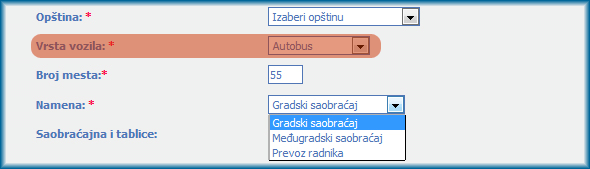 Opština: *
Izaberi opštinu

Vrsta vozila: *
Autobus

Broj mesta:*
55

Namena: *
Gradski saobraćaj

Gradski saobraćaj
Međugradski saobraćaj
Prevoz radnika

Saobraćajna i tablice: